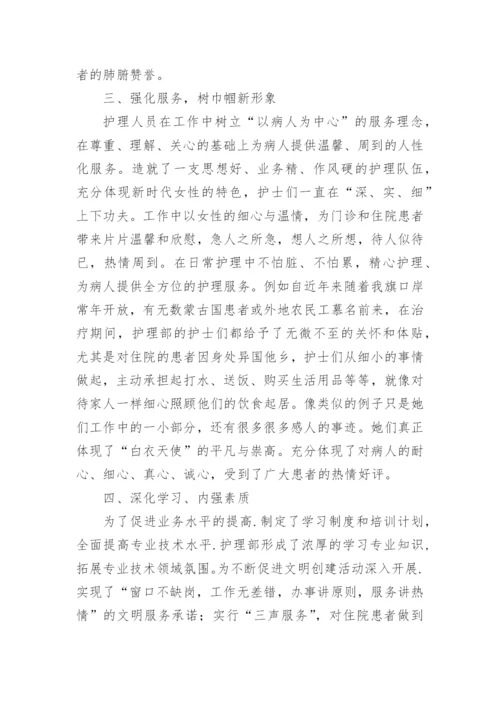 者的肺腑赞誉。

三、强化服务，树巾帼新形象

护理人员在工作中树立“以病人为中心”的服务理念，在尊重、理解、关心的基础上为病人提供温馨、周到的人性化服务。造就了一支思想好、业务精、作风硬的护理队伍，充分体现新时代女性的特色，护士们一直在“深、实、细”上下功夫。工作中以女性的细心与温情，为门诊和住院患者带来片片温馨和欣慰，急人之所急，想人之所想，待人似待已，热情周到。在日常护理中不怕脏、不怕累，精心护理、为病人提供全方位的护理服务。例如自近年来随着我旗口岸常年开放，有无数蒙古国患者或外地农民工慕名前来，在治疗期间，护理部的护士们都给予了无微不至的关怀和体贴，尤其是对住院的患者因身处异国他乡，护士们从细小的事情做起，主动承担起打水、送饭、购买生活用品等等，就像对待家人一样细心照顾他们的饮食起居。像类似的例子只是她们工作中的一小部分，还有很多很多感人的事迹。她们真正体现了“白衣天使”的平凡与崇高。充分体现了对病人的耐心、细心、真心、诚心，受到了广大患者的热情好评。

四、深化学习、内强素质

为了促进业务水平的提高.制定了学习制度和培训计划，全面提高专业技术水平.护理部形成了浓厚的学习专业知识，拓展专业技术领域氛围。为不断促进文明创建活动深入开展.实现了“窗口不缺岗，工作无差错，办事讲原则，服务讲热情”的文明服务承诺；实行“三声服务”，对住院患者做到